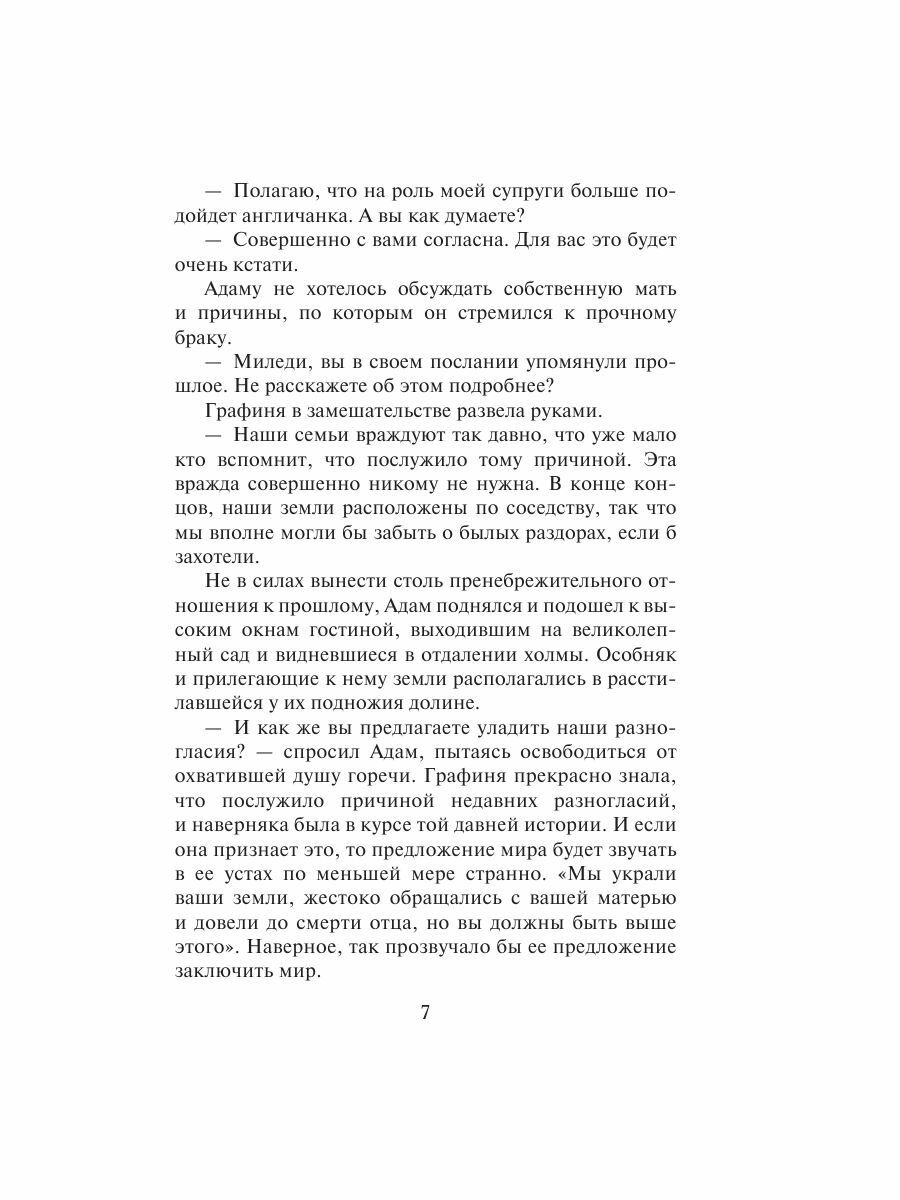 — Полагаю, что на роль моей супруги больше подойдет англичанка. А вы как думаете?

— Совершенно с вами согласна. Для вас это будет очень кстати.

Адаму не хотелось обсуждать собственную мать и причины, по которым он стремился к прочному браку.

— Миледи, вы в своем послании упомянули прошлое. Не расскажете об этом подробнее?

Графиня в замешательстве развела руками.

— Наши семьи враждуют так давно, что уже мало кто вспомнит, что послужило тому причиной. Эта вражда совершенно никому не нужна. В конце концов, наши земли расположены по соседству, так что мы вполне могли бы забыть о былых раздорах, если б захотели.

Не в силах вынести столь пренебрежительного отношения к прошлому, Адам поднялся и подошел к высоким окнам гостиной, выходившим на великолепный сад и видневшиеся в отдалении холмы. Особняк и прилегающие к нему земли располагались в расстилавшейся у их подножия долине.

— И как же вы предлагаете уладить наши разногласия? — спросил Адам, пытаясь освободиться от охватившей душу горечи. Графиня прекрасно знала, что послужило причиной недавних разногласий, и наверняка была в курсе той давней истории. И если она признает это, то предложение мира будет звучать в ее устах по меньшей мере странно. «Мы украли ваши земли, жестоко обращались с вашей матерью и довели до смерти отца, но вы должны быть выше этого». Наверное, так прозвучало бы ее предложение заключить мир.

7